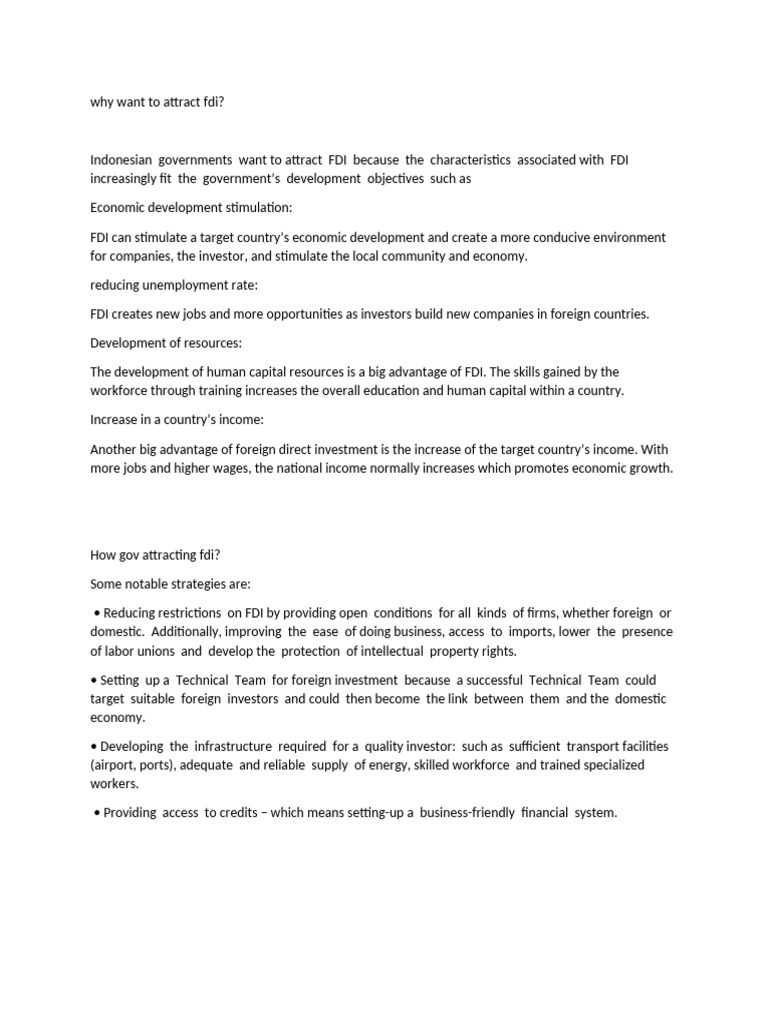 why want to attract fdi?

Indonesian governments want to attract FDI because the characteristics associated with FDI increasingly fit the government's development objectives such as

Economic development stimulation:

FDI can stimulate a target country's economic development and create a more conducive environment for companies, the investor, and stimulate the local community and economy.

reducing unemployment rate:

FDI creates new jobs and more opportunities as investors build new companies in foreign countries.

Development of resources:

The development of human capital resources is a big advantage of FDI. The skills gained by the workforce through training increases the overall education and human capital within a country.

Increase in a country's income:

Another big advantage of foreign direct investment is the increase of the target country's income. With more jobs and higher wages, the national income normally increases which promotes economic growth.

How gov attracting fdi?

Some notable strategies are:

• Reducing restrictions on FDI by providing open conditions for all kinds of firms, whether foreign or domestic. Additionally, improving the ease of doing business, access to imports, lower the presence of labor unions and develop the protection of intellectual property rights.

• Setting up a Technical Team for foreign investment because a successful Technical Team could target suitable foreign investors and could then become the link between them and the domestic economy.

• Developing the infrastructure required for a quality investor: such as sufficient transport facilities (airport, ports), adequate and reliable supply of energy, skilled workforce and trained specialized workers.

• Providing access to credits – which means setting-up a business-friendly financial system.